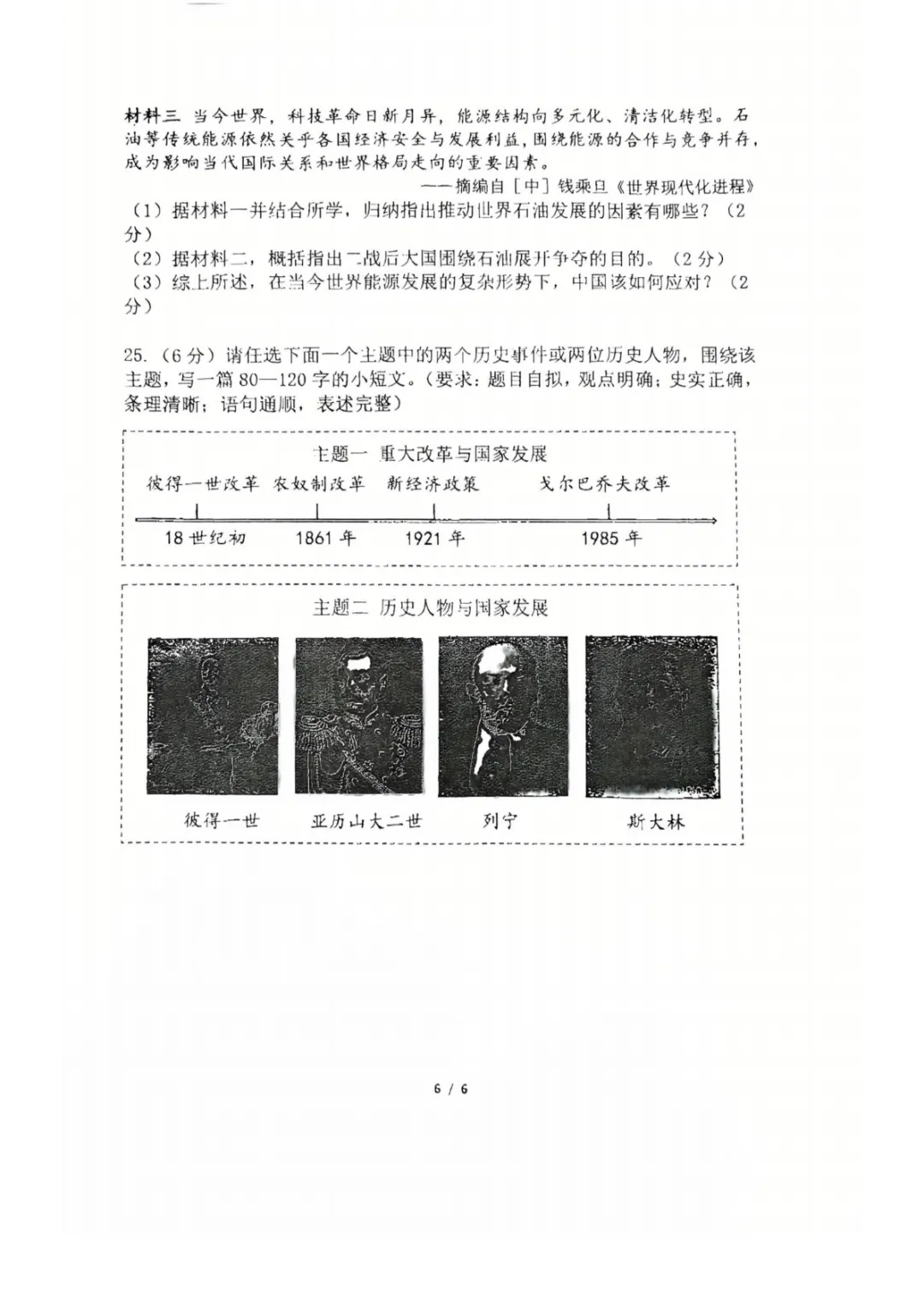 材料三 当今世界，科技革命日新月异，能源结构向多元化、清洁化转型。石油等传统能源依然关乎各国经济安全与发展利益，围绕能源的合作与竞争并存，成为影响当代国际关系和世界格局走向的重要因素。

——摘编自［中］钱乘旦《世界现代化进程》

（1）据材料一并结合所学，归纳指出推动世界石油发展的因素有哪些？（2分）
（2）据材料二，概括指出二战后大国围绕石油展开争夺的目的。（2分）
（3）综上所述，在当今世界能源发展的复杂形势下，中国该如何应对？（2分）

25.（6分）请任选下面一个主题中的两个历史事件或两位历史人物，围绕该主题，写一篇80—120字的小短文。（要求：题目自拟，观点明确；史实正确，条理清晰；语句通顺，表述完整）

主题一 重大改革与国家发展

彼得一世改革 农奴制改革 新经济政策 戈尔巴乔夫改革

18世纪初 1861年 1921年 1985年

主题二 历史人物与国家发展

彼得一世 亚历山大二世 列宁 斯大林

6 / 6